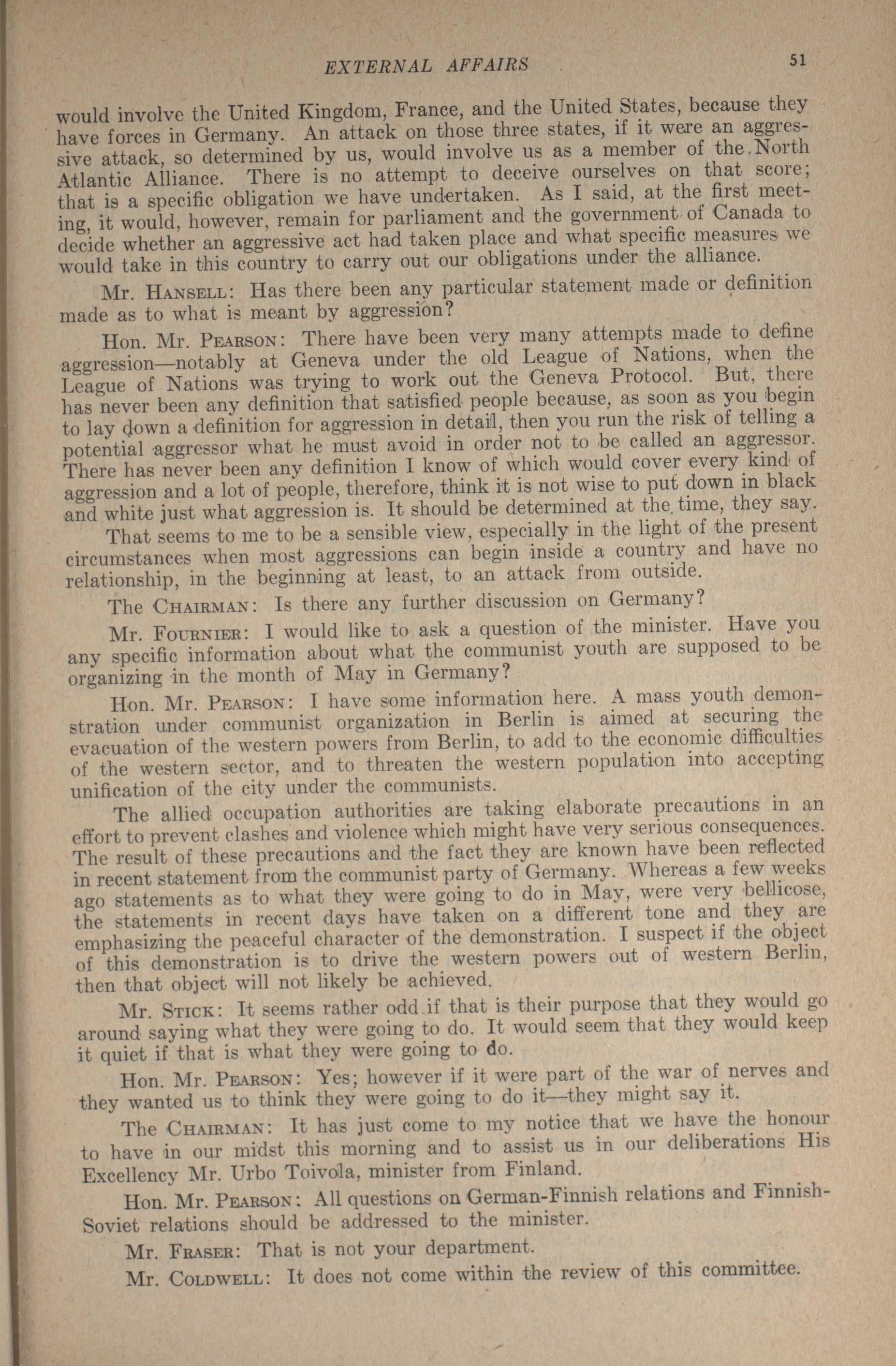 EXTERNAL AFFAIRS 51

would involve the United Kingdom, France, and the United States, because they have forces in Germany. An attack on those three states, if it were an aggressive attack, so determined by us, would involve us as a member of the North Atlantic Alliance. There is no attempt to deceive ourselves on that score; that is a specific obligation we have undertaken. As I said, at the first meeting, it would, however, remain for parliament and the government of Canada to decide whether an aggressive act had taken place and what specific measures we would take in this country to carry out our obligations under the alliance.

Mr. HANSELL: Has there been any particular statement made or definition made as to what is meant by aggression?

Hon. Mr. PEARSON: There have been very many attempts made to define aggression—notably at Geneva under the old League of Nations, when the League of Nations was trying to work out the Geneva Protocol. But, there has never been any definition that satisfied people because, as soon as you begin to lay down a definition for aggression in detail, then you run the risk of telling a potential aggressor what he must avoid in order not to be called an aggressor. There has never been any definition I know of which would cover every kind of aggression and a lot of people, therefore, think it is not wise to put down in black and white just what aggression is. It should be determined at the time, they say.

That seems to me to be a sensible view, especially in the light of the present circumstances when most aggressions can begin inside a country and have no relationship, in the beginning at least, to an attack from outside.

The CHAIRMAN: Is there any further discussion on Germany?

Mr. FOURNIER: I would like to ask a question of the minister. Have you any specific information about what the communist youth are supposed to be organizing in the month of May in Germany?

Hon. Mr. PEARSON: I have some information here. A mass youth demonstration under communist organization in Berlin is aimed at securing the evacuation of the western powers from Berlin, to add to the economic difficulties of the western sector, and to threaten the western population into accepting unification of the city under the communists.

The allied occupation authorities are taking elaborate precautions in an effort to prevent clashes and violence which might have very serious consequences. The result of these precautions and the fact they are known have been reflected in recent statement from the communist party of Germany. Whereas a few weeks ago statements as to what they were going to do in May, were very bellicose, the statements in recent days have taken on a different tone and they are emphasizing the peaceful character of the demonstration. I suspect if the object of this demonstration is to drive the western powers out of western Berlin, then that object will not likely be achieved.

Mr. STICK: It seems rather odd if that is their purpose that they would go around saying what they were going to do. It would seem that they would keep it quiet if that is what they were going to do.

Hon. Mr. PEARSON: Yes; however if it were part of the war of nerves and they wanted us to think they were going to do it—they might say it.

The CHAIRMAN: It has just come to my notice that we have the honour to have in our midst this morning and to assist us in our deliberations His Excellency Mr. Urbo Toivola, minister from Finland.

Hon. Mr. PEARSON: All questions on German-Finnish relations and Finnish-Soviet relations should be addressed to the minister.

Mr. FRASER: That is not your department.

Mr. COLDWELL: It does not come within the review of this committee.